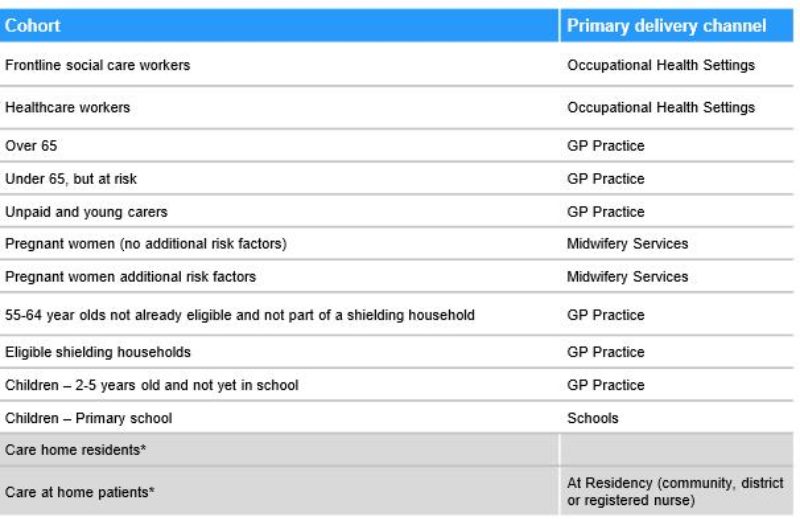 | Cohort | Primary delivery channel |
|---|---|
| Frontline social care workers | Occupational Health Settings |
| Healthcare workers | Occupational Health Settings |
| Over 65 | GP Practice |
| Under 65, but at risk | GP Practice |
| Unpaid and young carers | GP Practice |
| Pregnant women (no additional risk factors) | Midwifery Services |
| Pregnant women additional risk factors | Midwifery Services |
| 55-64 year olds not already eligible and not part of a shielding household | GP Practice |
| Eligible shielding households | GP Practice |
| Children – 2-5 years old and not yet in school | GP Practice |
| Children – Primary school | Schools |
| Care home residents* | |
| Care at home patients* | At Residency (community, district or registered nurse) |